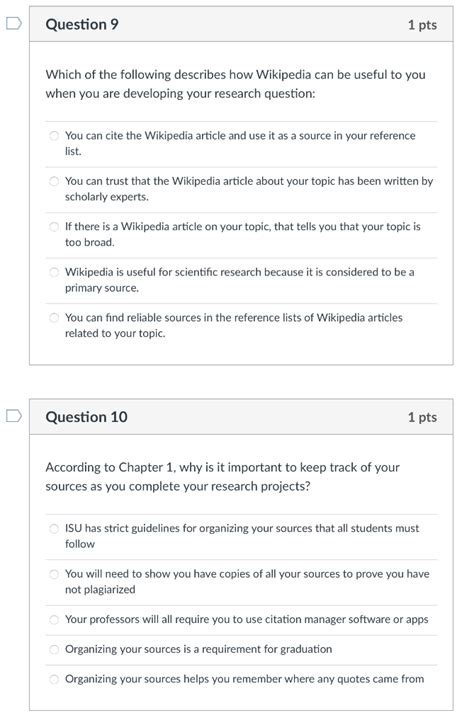 Question 9

1 pts

Which of the following describes how Wikipedia can be useful to you when you are developing your research question:

You can cite the Wikipedia article and use it as a source in your reference list.

You can trust that the Wikipedia article about your topic has been written by scholarly experts.

If there is a Wikipedia article on your topic, that tells you that your topic is too broad.

Wikipedia is useful for scientific research because it is considered to be a primary source.

You can find reliable sources in the reference lists of Wikipedia articles related to your topic.

Question 10

1 pts

According to Chapter 1, why is it important to keep track of your sources as you complete your research projects?

ISU has strict guidelines for organizing your sources that all students must follow

You will need to show you have copies of all your sources to prove you have not plagiarized

Your professors will all require you to use citation manager software or apps

Organizing your sources is a requirement for graduation

Organizing your sources helps you remember where any quotes came from